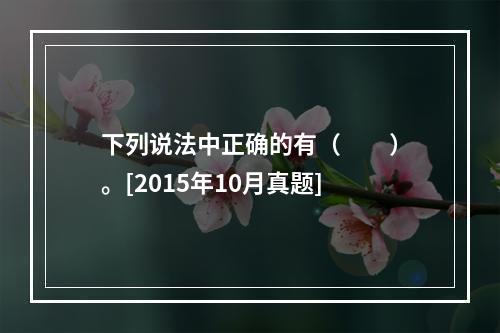 下列说法中正确的有（　　）。[2015年10月真题]